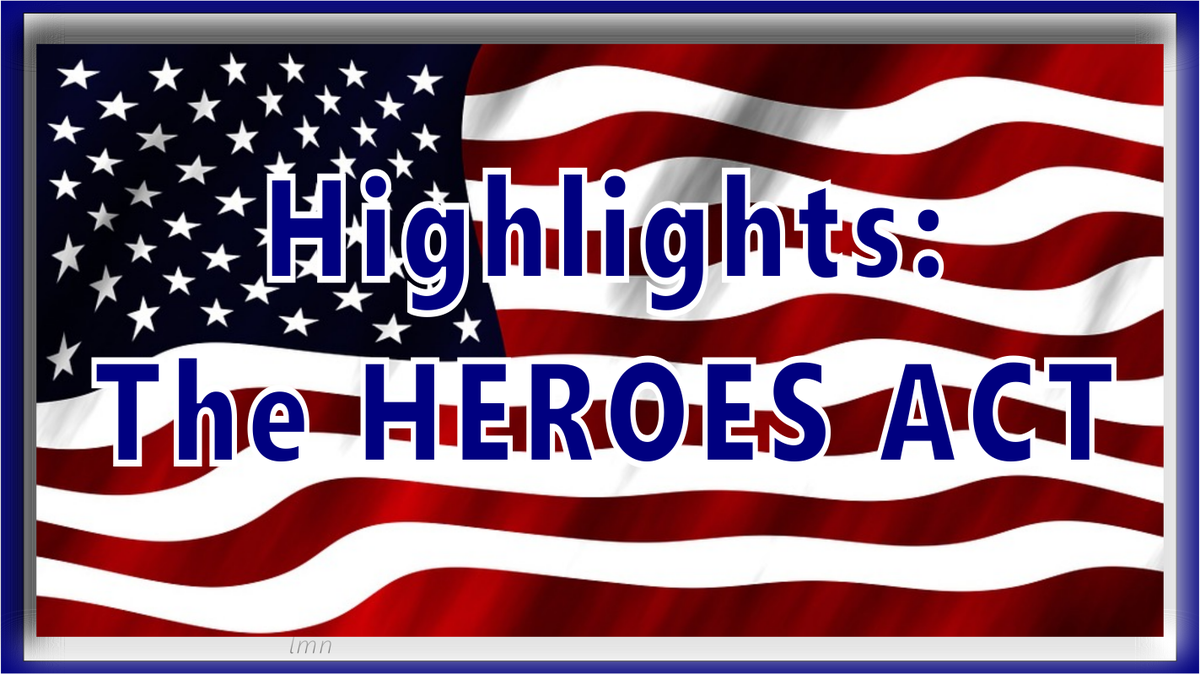 Highlights:
The HEROES ACT

lmn